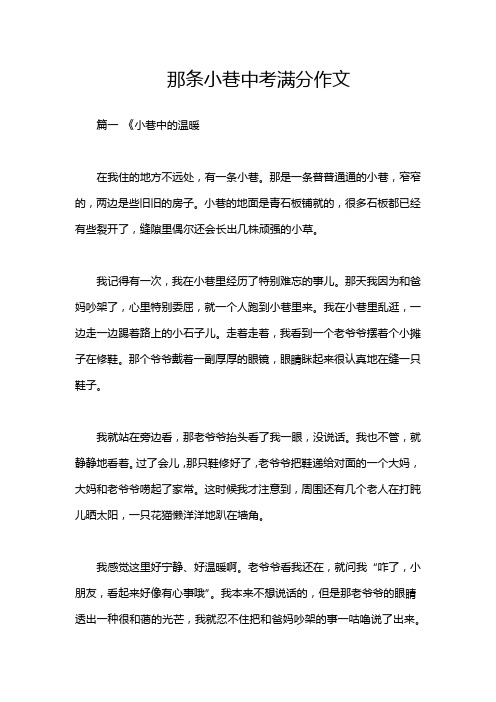 那条小巷中考满分作文

篇一 《小巷中的温暖

在我住的地方不远处，有一条小巷。那是一条普普通通的小巷，窄窄的，两边是些旧旧的房子。小巷的地面是青石板铺就的，很多石板都已经有些裂开了，缝隙里偶尔还会长出几株顽强的小草。

我记得有一次，我在小巷里经历了特别难忘的事儿。那天我因为和爸妈吵架了，心里特别委屈，就一个人跑到小巷里来。我在小巷里乱逛，一边走一边踢着路上的小石子儿。走着走着，我看到一个老爷爷摆着个小摊子在修鞋。那个爷爷戴着一副厚厚的眼镜，眼睛眯起来很认真地在缝一只鞋子。

我就站在旁边看，那老爷爷抬头看了我一眼，没说话。我也不管，就静静地看着。过了会儿，那只鞋修好了，老爷爷把鞋递给对面的一个大妈，大妈和老爷爷唠起了家常。这时候我才注意到，周围还有几个老人在打盹儿晒太阳，一只花猫懒洋洋地趴在墙角。

我感觉这里好宁静、好温暖啊。老爷爷看我还在，就问我“咋了，小朋友，看起来好像有心事哦”。我本来不想说话的，但是那老爷爷的眼睛透出一种很和蔼的光芒，我就忍不住把和爸妈吵架的事一咕噜说了出来。